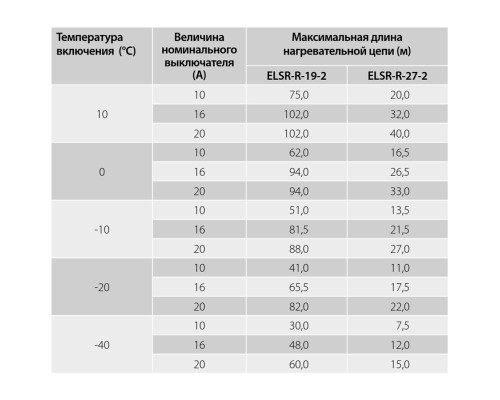 | Температура включения (°C) | Величина номинального выключателя (А) | Максимальная длина нагревательной цепи (м) | |
|---|---|---|---|
| | | ELSR-R-19-2 | ELSR-R-27-2 |
| 10 | 10 | 75,0 | 20,0 |
| | 16 | 102,0 | 32,0 |
| | 20 | 102,0 | 40,0 |
| 0 | 10 | 62,0 | 16,5 |
| | 16 | 94,0 | 26,5 |
| | 20 | 94,0 | 33,0 |
| -10 | 10 | 51,0 | 13,5 |
| | 16 | 81,5 | 21,5 |
| | 20 | 88,0 | 27,0 |
| -20 | 10 | 41,0 | 11,0 |
| | 16 | 65,5 | 17,5 |
| | 20 | 82,0 | 22,0 |
| -40 | 10 | 30,0 | 7,5 |
| | 16 | 48,0 | 12,0 |
| | 20 | 60,0 | 15,0 |